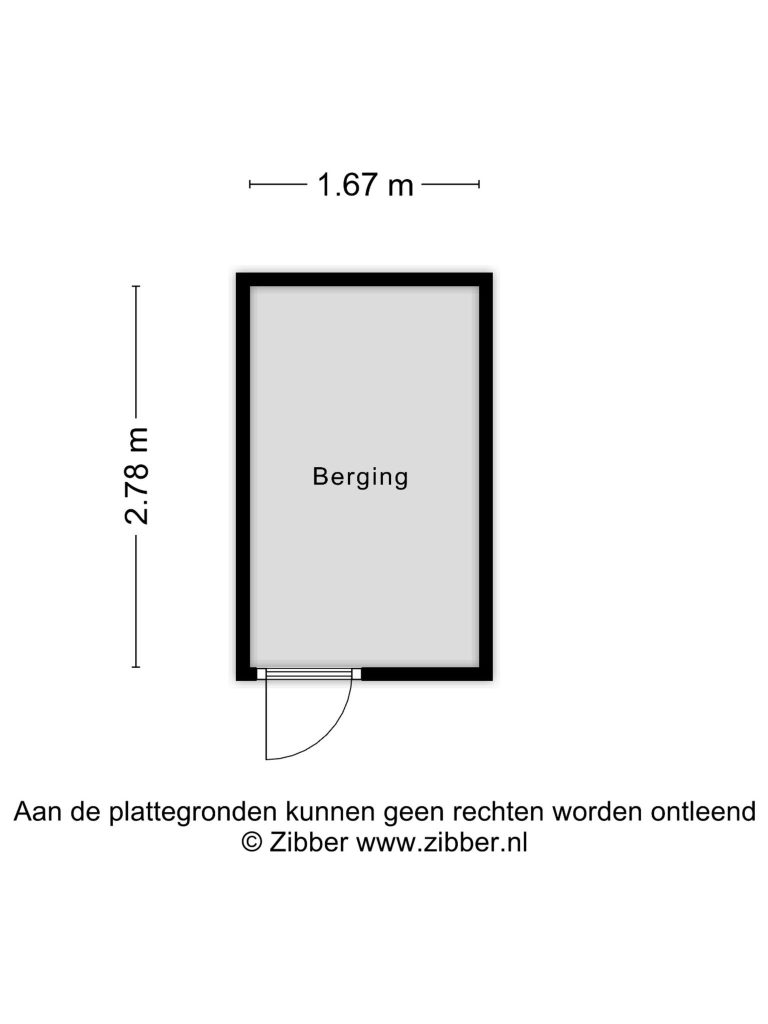 1.67 m

2.78 m

Berging

Aan de plattegronden kunnen geen rechten worden ontleend
© Zibber www.zibber.nl